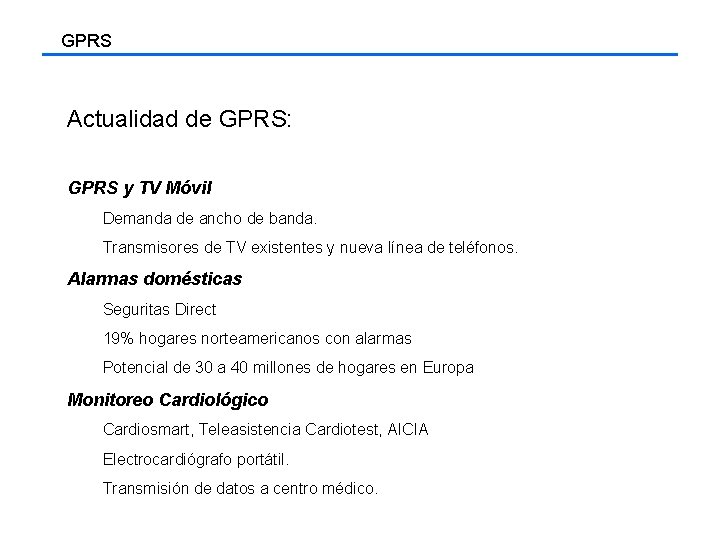 GPRS

Actualidad de GPRS:

GPRS y TV Móvil

Demanda de ancho de banda.

Transmisores de TV existentes y nueva línea de teléfonos.

Alarmas domésticas

Seguritas Direct

19% hogares norteamericanos con alarmas

Potencial de 30 a 40 millones de hogares en Europa

Monitoreo Cardiológico

Cardiosmart, Teleasistencia Cardiotest, AICIA

Electrocardiógrafo portátil.

Transmisión de datos a centro médico.